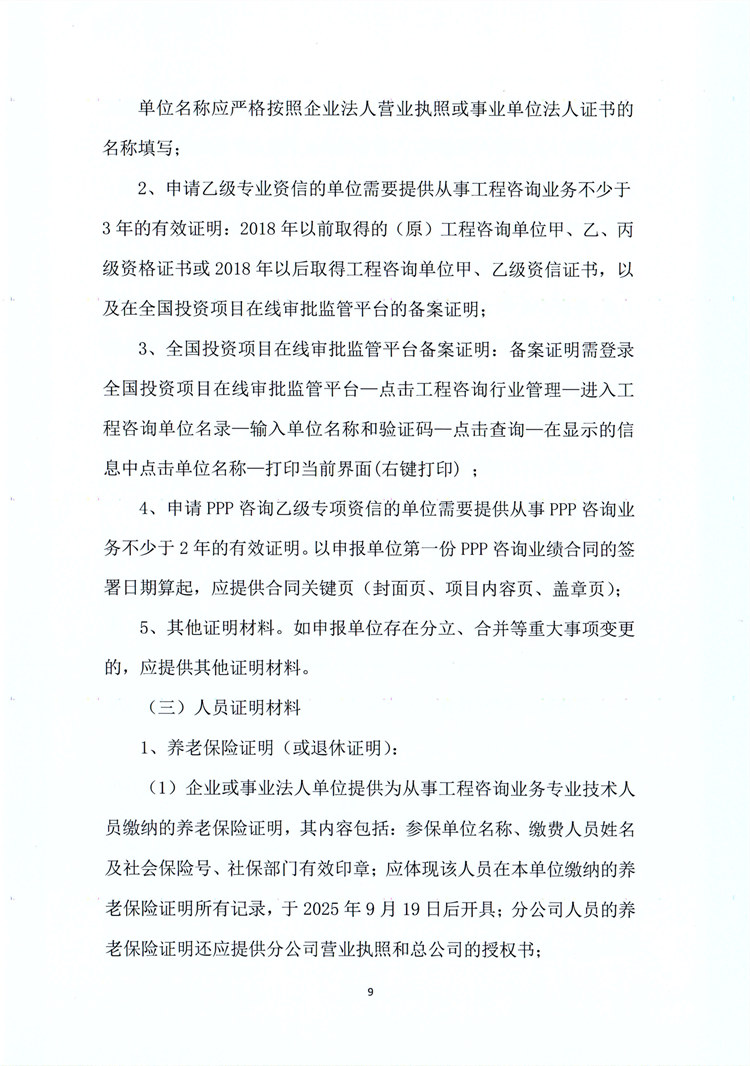 单位名称应严格按照企业法人营业执照或事业单位法人证书的名称填写；

2、申请乙级专业资信的单位需要提供从事工程咨询业务不少于3年的有效证明：2018年以前取得的（原）工程咨询单位甲、乙、丙级资格证书或2018年以后取得工程咨询单位甲、乙级资信证书，以及在全国投资项目在线审批监管平台的备案证明；

3、全国投资项目在线审批监管平台备案证明：备案证明需登录全国投资项目在线审批监管平台—点击工程咨询行业管理—进入工程咨询单位名录—输入单位名称和验证码—点击查询—在显示的信息中点击单位名称—打印当前界面(右键打印)；

4、申请PPP咨询乙级专项资信的单位需要提供从事PPP咨询业务不少于2年的有效证明。以申报单位第一份PPP咨询业绩合同的签署日期算起，应提供合同关键页（封面页、项目内容页、盖章页）；

5、其他证明材料。如申报单位存在分立、合并等重大事项变更的，应提供其他证明材料。

（三）人员证明材料

1、养老保险证明（或退休证明）：

（1）企业或事业法人单位提供为从事工程咨询业务专业技术人员缴纳的养老保险证明，其内容包括：参保单位名称、缴费人员姓名及社会保险号、社保部门有效印章；应体现该人员在本单位缴纳的养老保险证明所有记录，于2025年9月19日后开具；分公司人员的养老保险证明还应提供分公司营业执照和总公司的授权书；

9